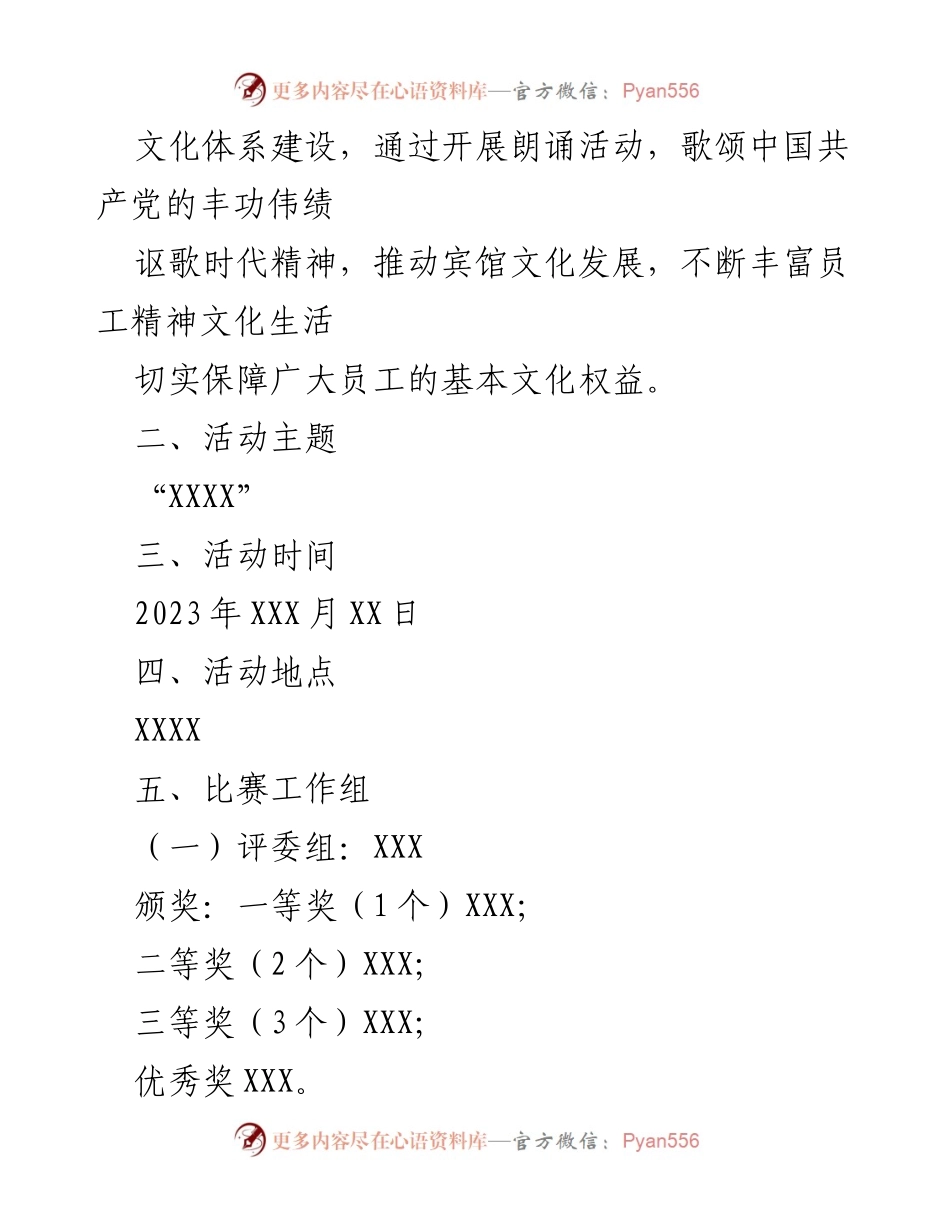 更多内容尽在心语资料库—官方微信：Pyan556

文化体系建设，通过开展朗诵活动，歌颂中国共产党的丰功伟绩

讴歌时代精神，推动宾馆文化发展，不断丰富员工精神文化生活

切实保障广大员工的基本文化权益。

二、活动主题

“XXXX”

三、活动时间

2023年XXX月XX日

四、活动地点

XXXX

五、比赛工作组

（一）评委组：XXX

颁奖：一等奖（1个）XXX;

二等奖（2个）XXX;

三等奖（3个）XXX;

优秀奖XXX。

更多内容尽在心语资料库—官方微信：Pyan556